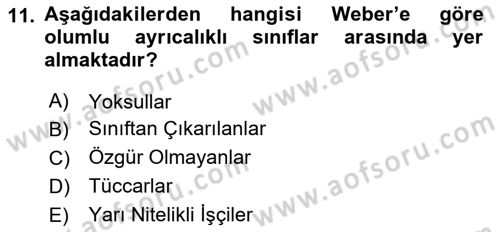 11. Aşağıdakilerden hangisi Weber'e göre olumlu ayrıcalıklı sınıflar arasında yer almaktadır?

A) Yoksullar
B) Sınıftan Çıkarılanlar
C) Özgür Olmayanlar
D) Tüccarlar
E) Yarı Nitelikli İşçiler

www.aofsoru.com
www.aofsoru.com
www.aofsoru.com
www.aofsoru.com